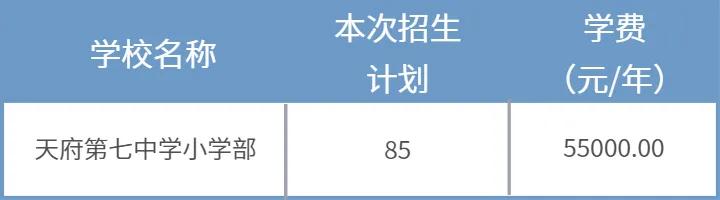 | 学校名称 | 本次招生计划 | 学费（元/年） |
|---|---|---|
| 天府第七中学小学部 | 85 | 55000.00 |